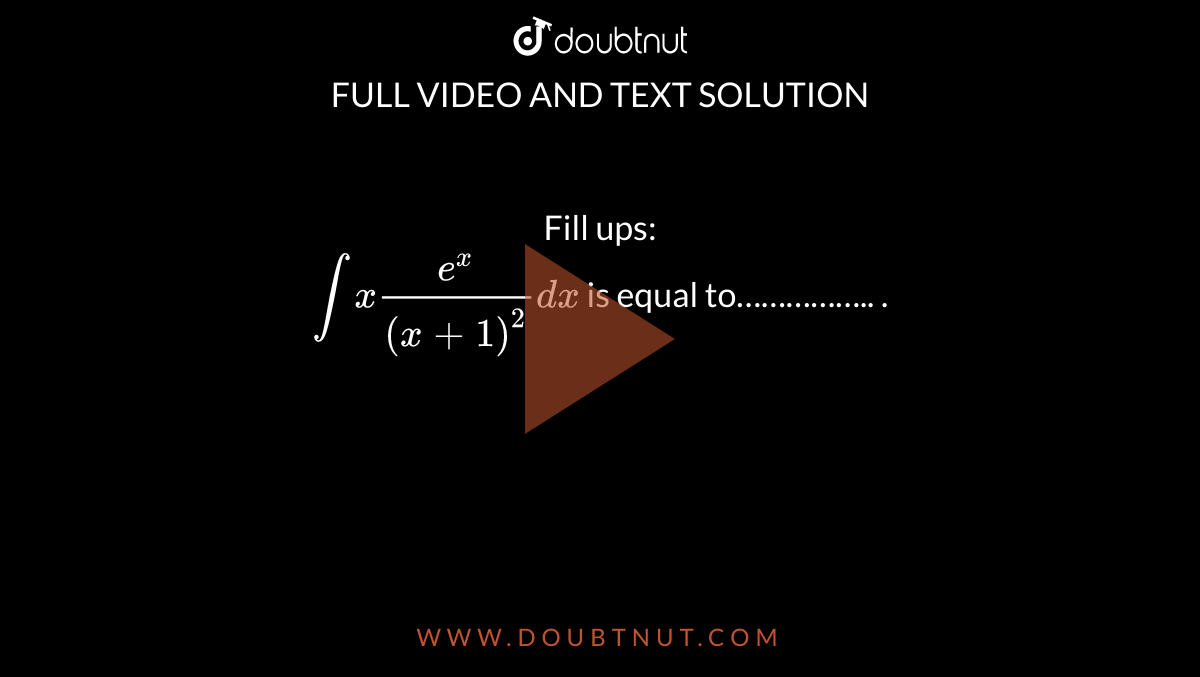 doubtnut

FULL VIDEO AND TEXT SOLUTION

Fill ups:

$\int x \frac{e^x}{(x+1)^2} dx$ is equal to…………….. .

WWW.DOUBTNUT.COM